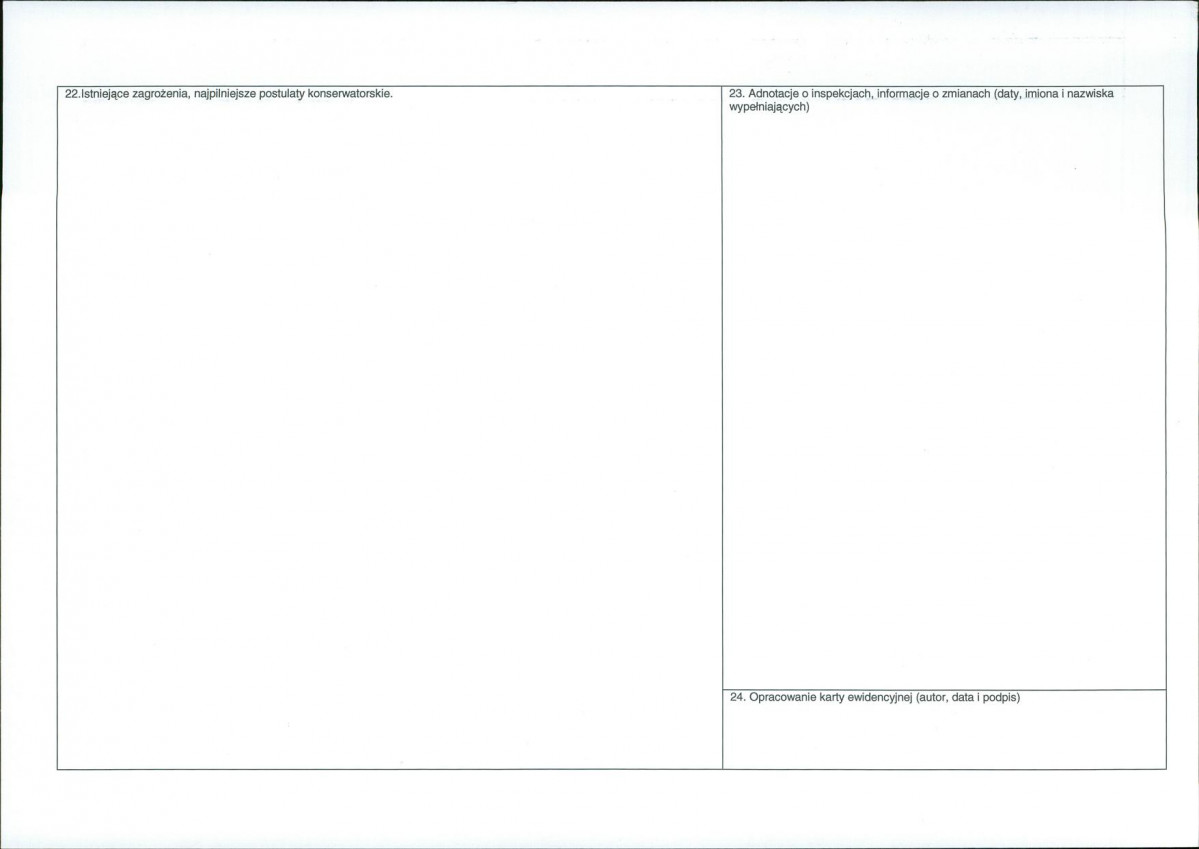 22.Istniejące zagrożenia, najpilniejsze postulaty konserwatorskie.

23. Adnotacje o inspekcjach, informacje o zmianach (daty, imiona i nazwiska wypełniających)

24. Opracowanie karty ewidencyjnej (autor, data i podpis)